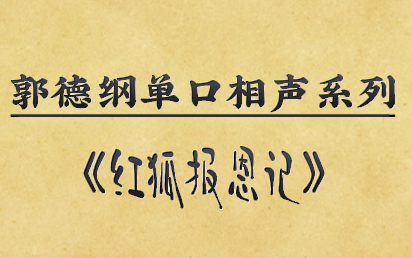 郭德纲单口相声系列

《红狐报恩记》